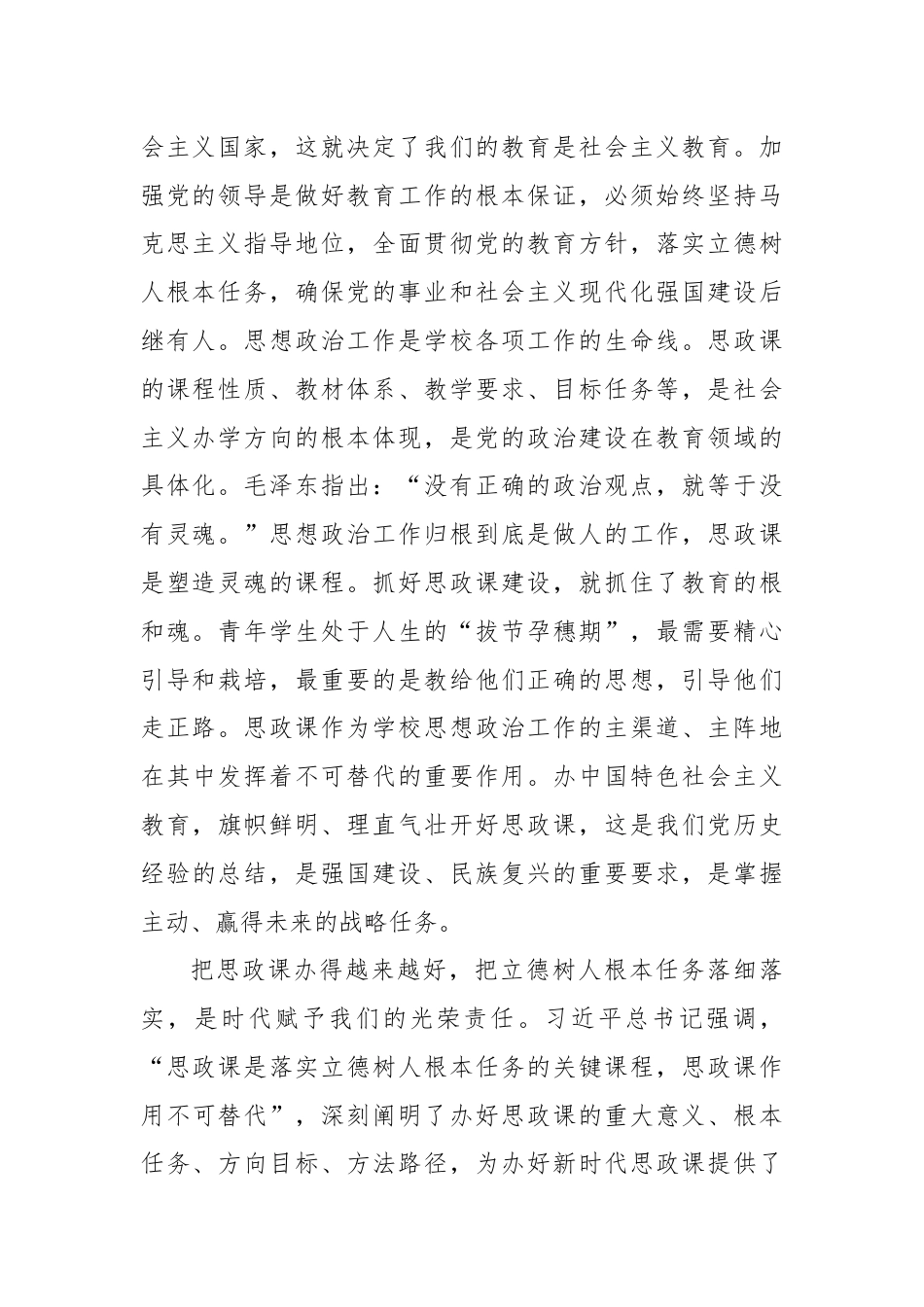 会主义国家，这就决定了我们的教育是社会主义教育。加强党的领导是做好教育工作的根本保证，必须始终坚持马克思主义指导地位，全面贯彻党的教育方针，落实立德树人根本任务，确保党的事业和社会主义现代化强国建设后继有人。思想政治工作是学校各项工作的生命线。思政课的课程性质、教材体系、教学要求、目标任务等，是社会主义办学方向的根本体现，是党的政治建设在教育领域的具体化。毛泽东指出：“没有正确的政治观点，就等于没有灵魂。”思想政治工作归根到底是做人的工作，思政课是塑造灵魂的课程。抓好思政课建设，就抓住了教育的根和魂。青年学生处于人生的“拔节孕穗期”，最需要精心引导和栽培，最重要的是教给他们正确的思想，引导他们走正路。思政课作为学校思想政治工作的主渠道、主阵地在其中发挥着不可替代的重要作用。办中国特色社会主义教育，旗帜鲜明、理直气壮开好思政课，这是我们党历史经验的总结，是强国建设、民族复兴的重要要求，是掌握主动、赢得未来的战略任务。

把思政课办得越来越好，把立德树人根本任务落细落实，是时代赋予我们的光荣责任。习近平总书记强调，“思政课是落实立德树人根本任务的关键课程，思政课作用不可替代”，深刻阐明了办好思政课的重大意义、根本任务、方向目标、方法路径，为办好新时代思政课提供了